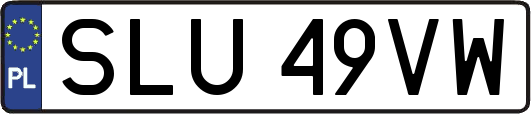 PL
SLU 49VW